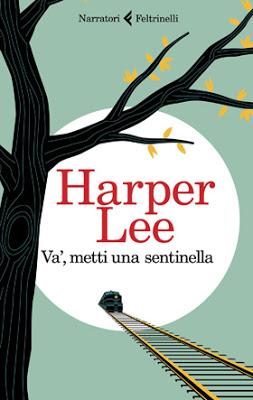 Narratori Feltrinelli

Harper Lee

Va', metti una sentinella